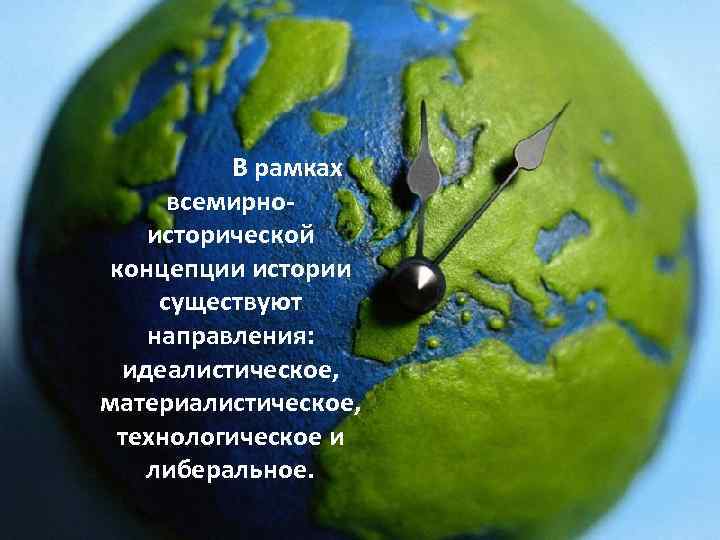 В рамках всемирно-исторической концепции истории существуют направления: идеалистическое, материалистическое, технологическое и либеральное.